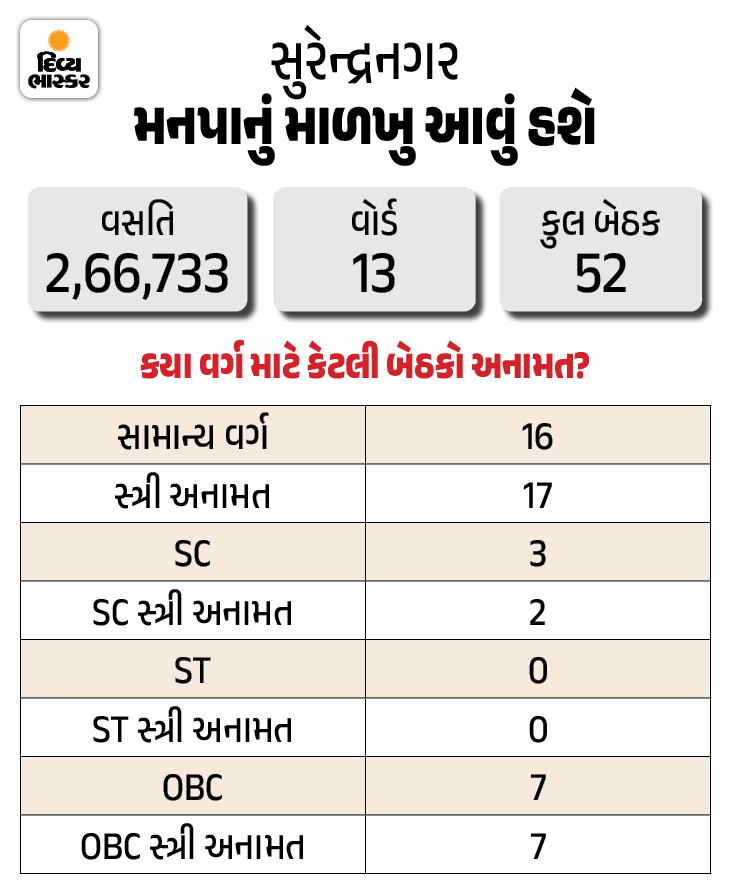 દિવ્ય ભાસ્કર

સુરેન્દ્રનગર
મનપાનું માળખુ આવું હશે

વસતિ
2,66,733

વોર્ડ
13

કુલ બેઠક
52

કયા વર્ગ માટે કેટલી બેઠકો અનામત?

| સામાન્ય વર્ગ | 16 |
|---|---|
| સ્ત્રી અનામત | 17 |
| SC | 3 |
| SC સ્ત્રી અનામત | 2 |
| ST | 0 |
| ST સ્ત્રી અનામત | 0 |
| OBC | 7 |
| OBC સ્ત્રી અનામત | 7 |